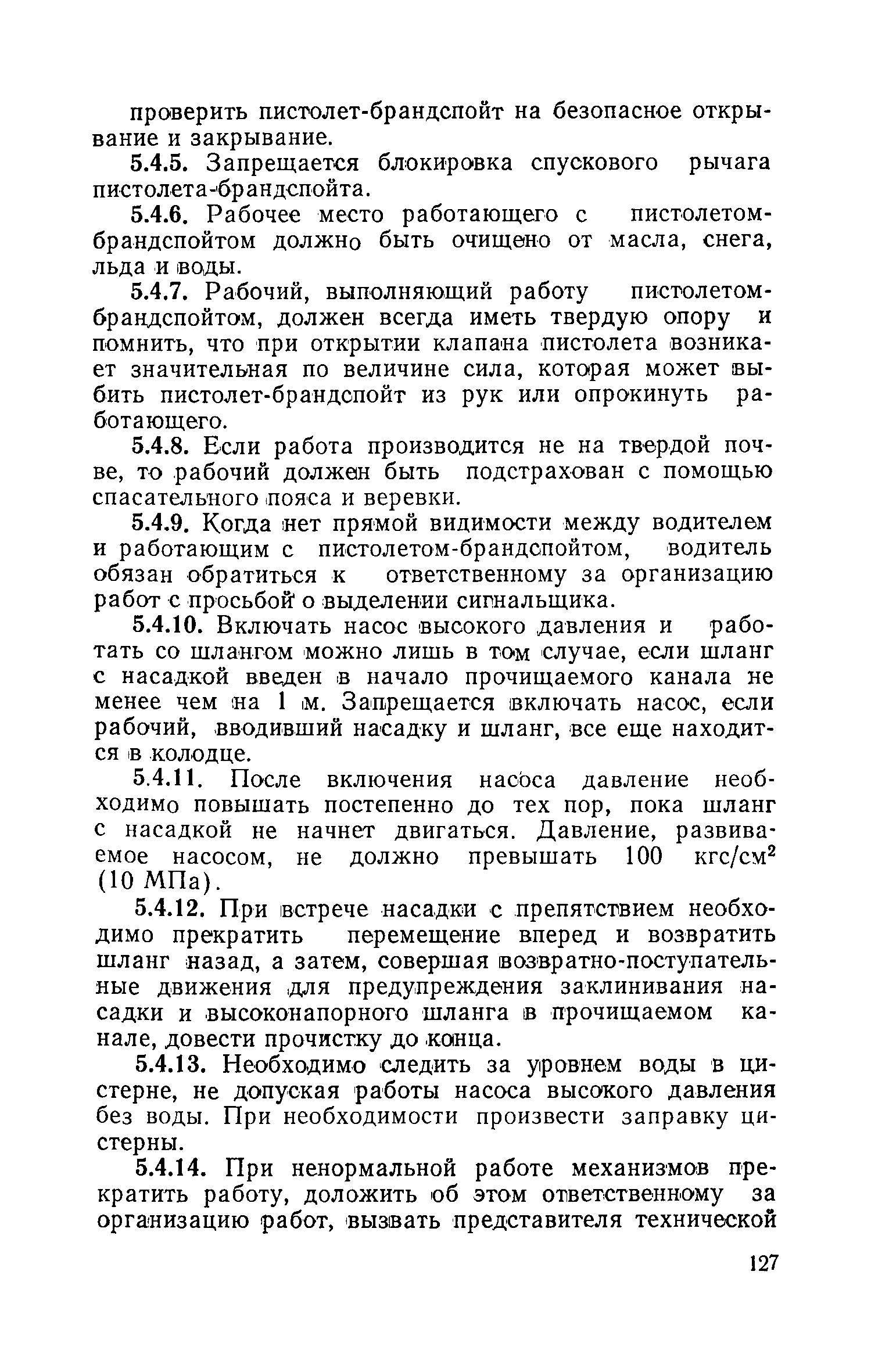 проверить пистолет-брандспойт на безопасное открывание и закрывание.

5.4.5. Запрещается блокировка спускового рычага пистолета-брандспойта.

5.4.6. Рабочее место работающего с пистолетом-брандспойтом должно быть очищено от масла, снега, льда и воды.

5.4.7. Рабочий, выполняющий работу пистолетом-брандспойтом, должен всегда иметь твердую опору и помнить, что при открытии клапана пистолета возникает значительная по величине сила, которая может выбить пистолет-брандспойт из рук или опрокинуть работающего.

5.4.8. Если работа производится не на твердой почве, то рабочий должен быть подстрахован с помощью спасательного пояса и веревки.

5.4.9. Когда нет прямой видимости между водителем и работающим с пистолетом-брандспойтом, водитель обязан обратиться к ответственному за организацию работ с просьбой о выделении сигнальщика.

5.4.10. Включать насос высокого давления и работать со шлангом можно лишь в том случае, если шланг с насадкой введен в начало прочищаемого канала не менее чем на 1 м. Запрещается включать насос, если рабочий, вводивший насадку и шланг, все еще находится в колодце.

5.4.11. После включения насоса давление необходимо повышать постепенно до тех пор, пока шланг с насадкой не начнет двигаться. Давление, развиваемое насосом, не должно превышать 100 кгс/см$^2$ (10 МПа).

5.4.12. При встрече насадки с препятствием необходимо прекратить перемещение вперед и возвратить шланг назад, а затем, совершая возвратно-поступательные движения для предупреждения заклинивания насадки и высоконапорного шланга в прочищаемом канале, довести прочистку до конца.

5.4.13. Необходимо следить за уровнем воды в цистерне, не допуская работы насоса высокого давления без воды. При необходимости произвести заправку цистерны.

5.4.14. При ненормальной работе механизмов прекратить работу, доложить об этом ответственному за организацию работ, вызвать представителя технической

127